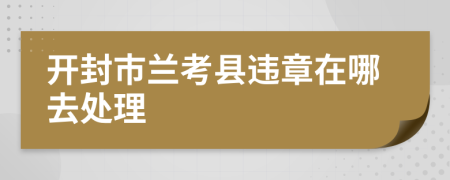 开封市兰考县违章在哪去处理